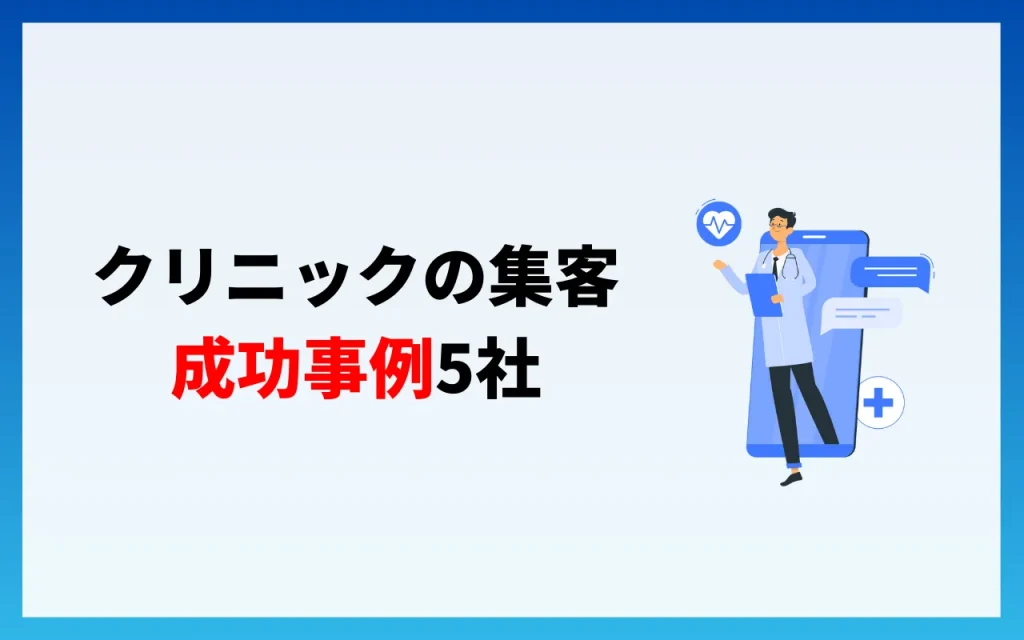 クリニックの集客
成功事例5社